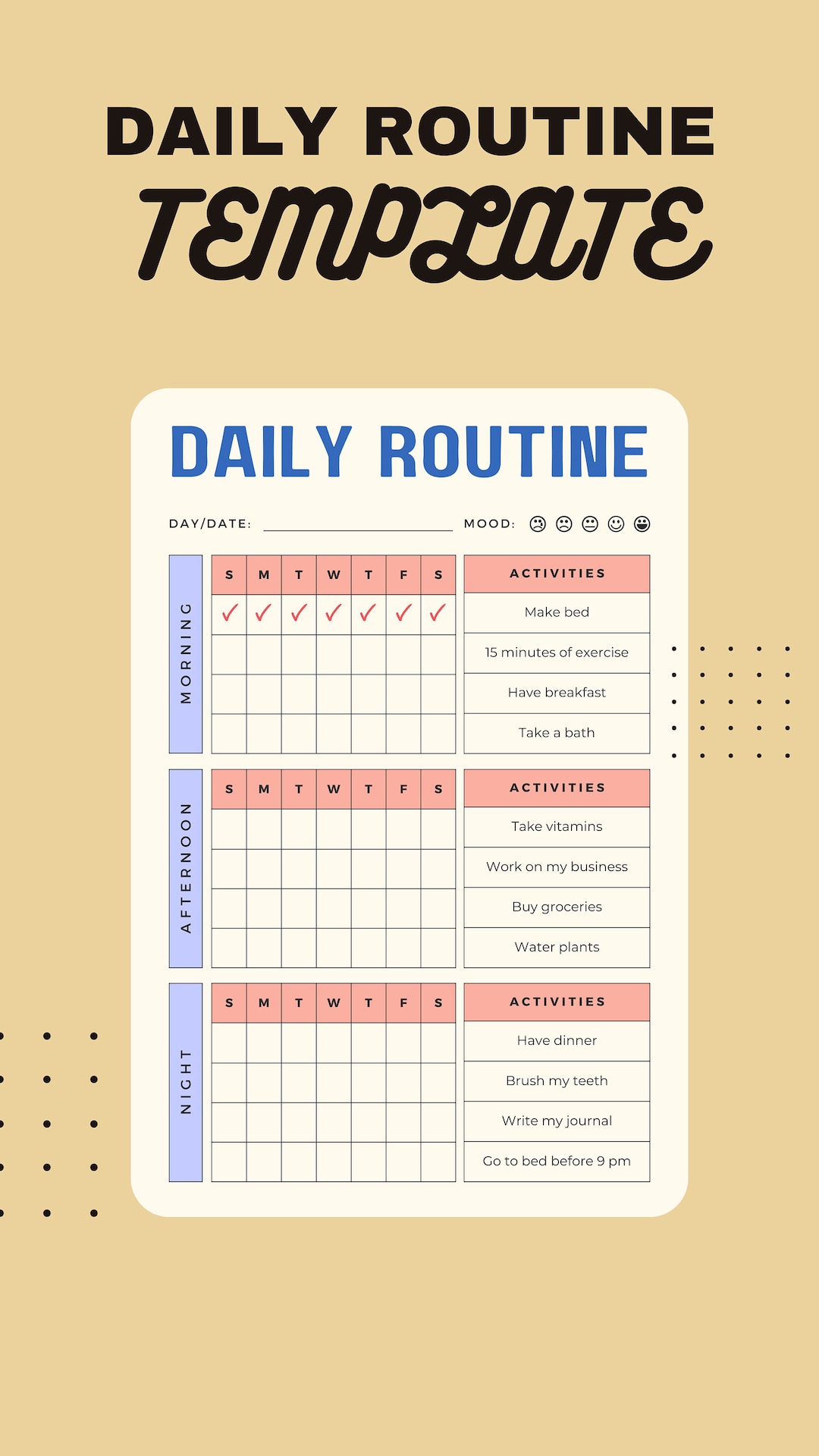 DAILY ROUTINE
TEMPLATE

DAILY ROUTINE

DAY/DATE: ____ MOOD:

MORNING

| S | M | T | W | T | F | S | ACTIVITIES |
|---|---|---|---|---|---|---|---|
| ✓ | ✓ | ✓ | ✓ | ✓ | ✓ | ✓ | Make bed |
| | | | | | | | 15 minutes of exercise |
| | | | | | | | Have breakfast |
| | | | | | | | Take a bath |

AFTERNOON

| S | M | T | W | T | F | S | ACTIVITIES |
|---|---|---|---|---|---|---|---|
| | | | | | | | Take vitamins |
| | | | | | | | Work on my business |
| | | | | | | | Buy groceries |
| | | | | | | | Water plants |

NIGHT

| S | M | T | W | T | F | S | ACTIVITIES |
|---|---|---|---|---|---|---|---|
| | | | | | | | Have dinner |
| | | | | | | | Brush my teeth |
| | | | | | | | Write my journal |
| | | | | | | | Go to bed before 9 pm |